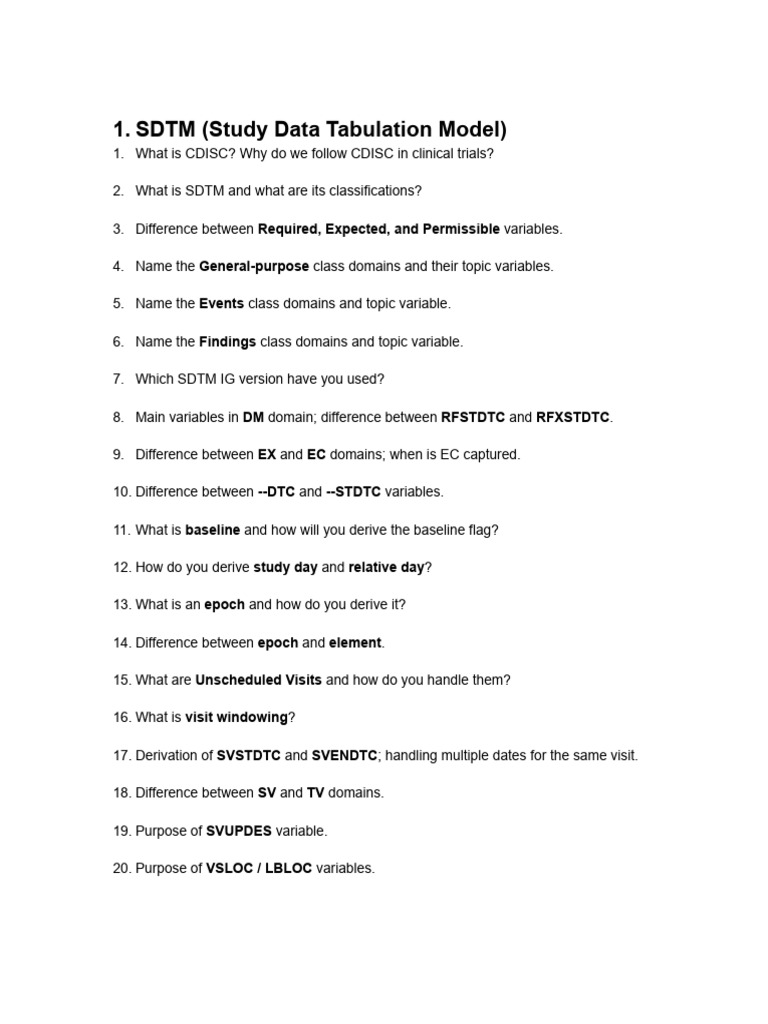 1. SDTM (Study Data Tabulation Model)

1. What is CDISC? Why do we follow CDISC in clinical trials?

2. What is SDTM and what are its classifications?

3. Difference between Required, Expected, and Permissible variables.

4. Name the General-purpose class domains and their topic variables.

5. Name the Events class domains and topic variable.

6. Name the Findings class domains and topic variable.

7. Which SDTM IG version have you used?

8. Main variables in DM domain; difference between RFSTDTC and RFXSTDTC.

9. Difference between EX and EC domains; when is EC captured.

10. Difference between --DTC and --STDTC variables.

11. What is baseline and how will you derive the baseline flag?

12. How do you derive study day and relative day?

13. What is an epoch and how do you derive it?

14. Difference between epoch and element.

15. What are Unscheduled Visits and how do you handle them?

16. What is visit windowing?

17. Derivation of SVSTDTC and SVENDTC; handling multiple dates for the same visit.

18. Difference between SV and TV domains.

19. Purpose of SVUPDES variable.

20. Purpose of VSLOC / LBLOC variables.